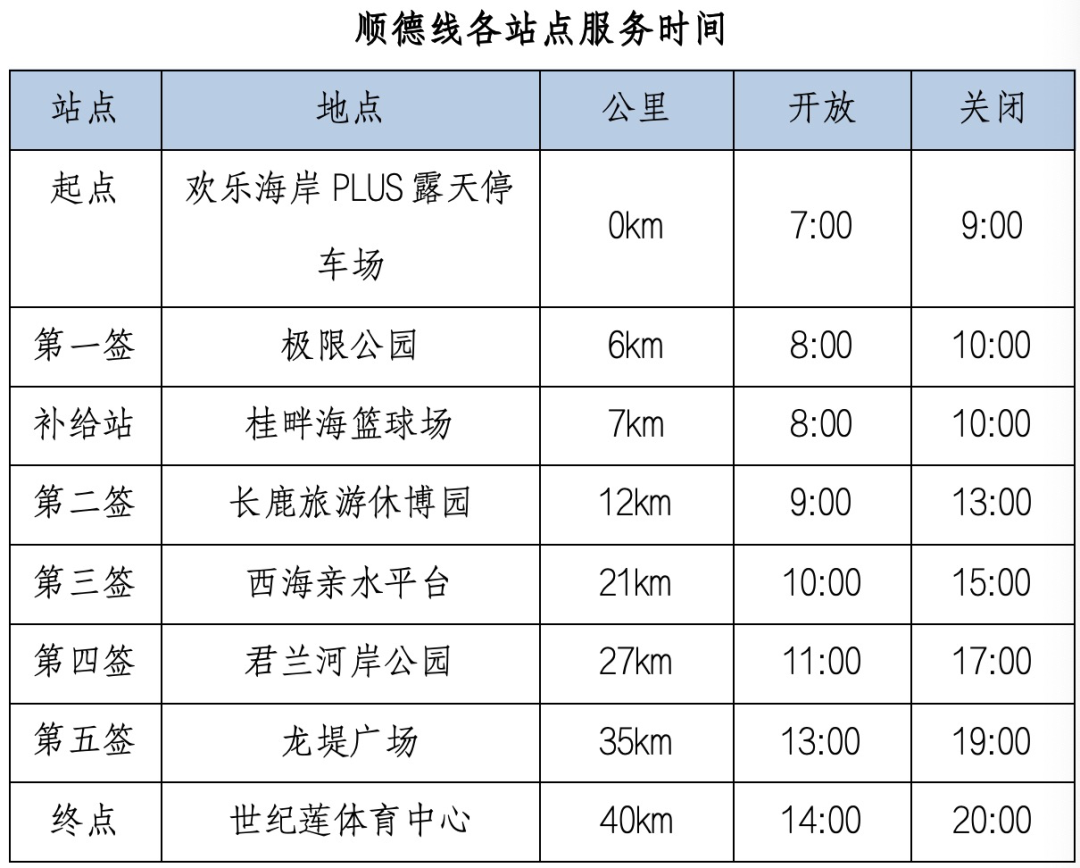 顺德线各站点服务时间

| 站点 | 地点 | 公里 | 开放 | 关闭 |
|---|---|---|---|---|
| 起点 | 欢乐海岸PLUS露天停车场 | 0km | 7:00 | 9:00 |
| 第一签 | 极限公园 | 6km | 8:00 | 10:00 |
| 补给站 | 桂畔海篮球场 | 7km | 8:00 | 10:00 |
| 第二签 | 长鹿旅游休博园 | 12km | 9:00 | 13:00 |
| 第三签 | 西海亲水平台 | 21km | 10:00 | 15:00 |
| 第四签 | 君兰河岸公园 | 27km | 11:00 | 17:00 |
| 第五签 | 龙堤广场 | 35km | 13:00 | 19:00 |
| 终点 | 世纪莲体育中心 | 40km | 14:00 | 20:00 |